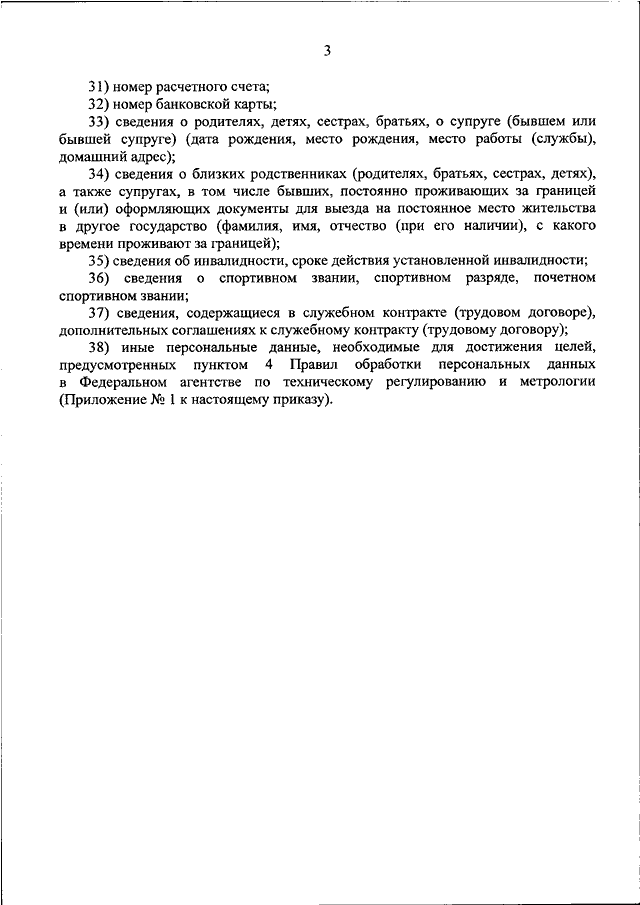 3

31) номер расчетного счета;

32) номер банковской карты;

33) сведения о родителях, детях, сестрах, братьях, о супруге (бывшем или бывшей супруге) (дата рождения, место рождения, место работы (службы), домашний адрес);

34) сведения о близких родственниках (родителях, братьях, сестрах, детях), а также супругах, в том числе бывших, постоянно проживающих за границей и (или) оформляющих документы для выезда на постоянное место жительства в другое государство (фамилия, имя, отчество (при его наличии), с какого времени проживают за границей);

35) сведения об инвалидности, сроке действия установленной инвалидности;

36) сведения о спортивном звании, спортивном разряде, почетном спортивном звании;

37) сведения, содержащиеся в служебном контракте (трудовом договоре), дополнительных соглашениях к служебному контракту (трудовому договору);

38) иные персональные данные, необходимые для достижения целей, предусмотренных пунктом 4 Правил обработки персональных данных в Федеральном агентстве по техническому регулированию и метрологии (Приложение № 1 к настоящему приказу).